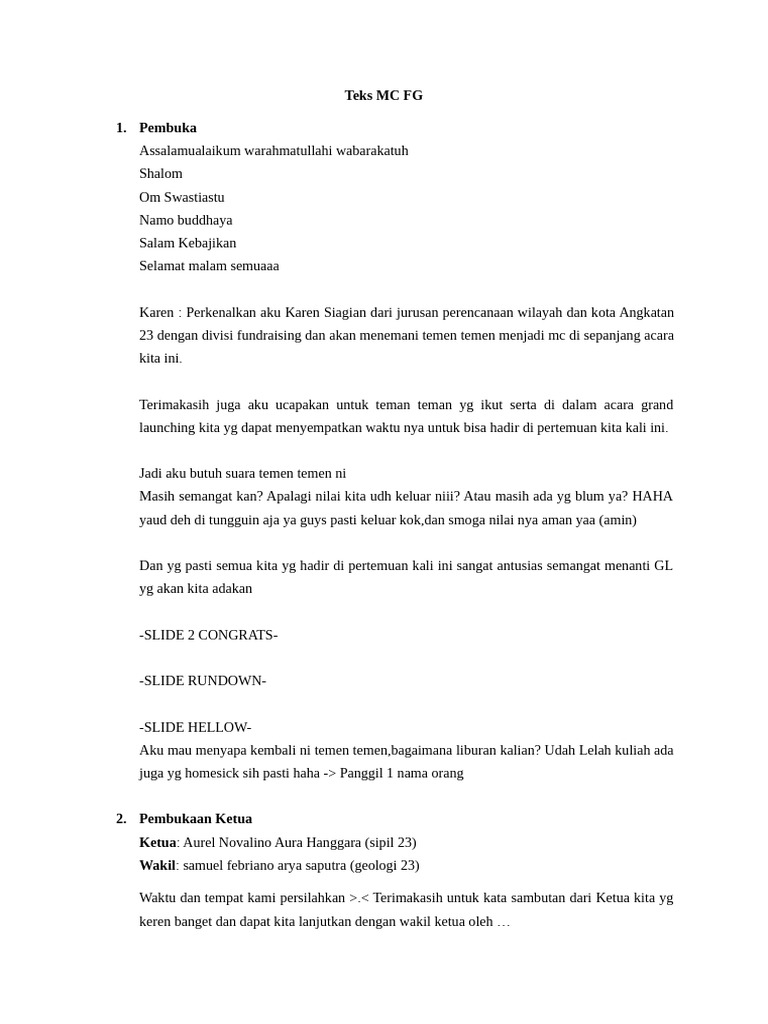 Teks MC FG

1. Pembuka
Assalamualaikum warahmatullahi wabarakatuh
Shalom
Om Swastiastu
Namo buddhaya
Salam Kebajikan
Selamat malam semuaaa

Karen : Perkenalkan aku Karen Siagian dari jurusan perencanaan wilayah dan kota Angkatan 23 dengan divisi fundraising dan akan menemani temen temen menjadi mc di sepanjang acara kita ini.

Terimakasih juga aku ucapakan untuk teman teman yg ikut serta di dalam acara grand launching kita yg dapat menyempatkan waktu nya untuk bisa hadir di pertemuan kita kali ini.

Jadi aku butuh suara temen temen ni
Masih semangat kan? Apalagi nilai kita udh keluar niii? Atau masih ada yg blum ya? HAHA yaud deh di tungguin aja ya guys pasti keluar kok,dan smoga nilai nya aman yaa (amin)

Dan yg pasti semua kita yg hadir di pertemuan kali ini sangat antusias semangat menanti GL yg akan kita adakan

-SLIDE 2 CONGRATS-

-SLIDE RUNDOWN-

-SLIDE HELLOW-
Aku mau menyapa kembali ni temen temen,bagaimana liburan kalian? Udah Lelah kuliah ada juga yg homesick sih pasti haha -> Panggil 1 nama orang

2. Pembukaan Ketua
Ketua: Aurel Novalino Aura Hanggara (sipil 23)
Wakil: samuel febriano arya saputra (geologi 23)

Waktu dan tempat kami persilahkan >.< Terimakasih untuk kata sambutan dari Ketua kita yg keren banget dan dapat kita lanjutkan dengan wakil ketua oleh …